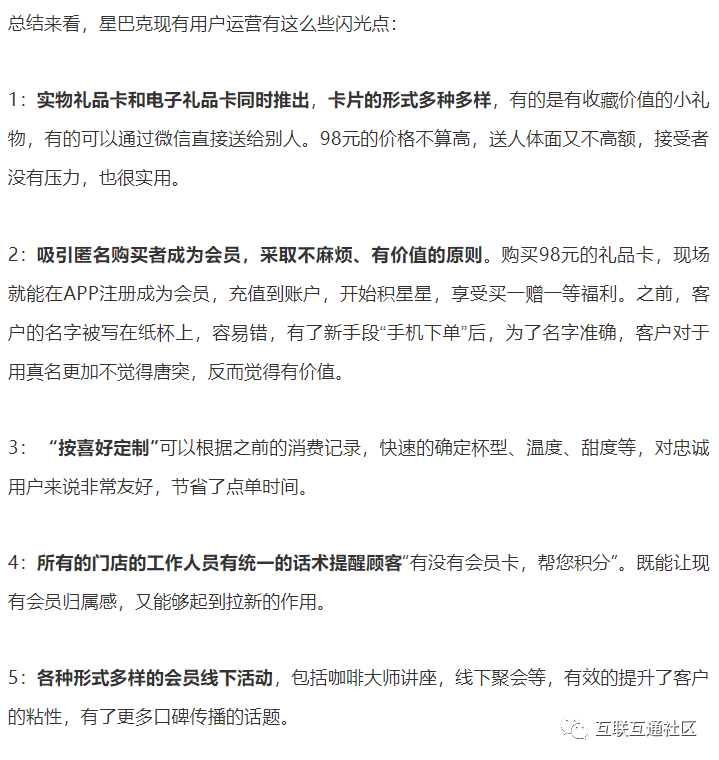 总结来看，星巴克现有用户运营有这么些闪光点：

1：实物礼品卡和电子礼品卡同时推出，卡片的形式多种多样，有的是有收藏价值的小礼物，有的可以通过微信直接送给别人。98元的价格不算高，送人体面又不高额，接受者没有压力，也很实用。

2：吸引匿名购买者成为会员，采取不麻烦、有价值的原则。购买98元的礼品卡，现场就能在APP注册成为会员，充值到账户，开始积星星，享受买一赠一等福利。之前，客户的名字被写在纸杯上，容易错，有了新手段“手机下单”后，为了名字准确，客户对于用真名更加不觉得唐突，反而觉得有价值。

3：“按喜好定制”可以根据之前的消费记录，快速的确定杯型、温度、甜度等，对忠诚用户来说非常友好，节省了点单时间。

4：所有的门店的工作人员有统一的话术提醒顾客“有没有会员卡，帮您积分”。既能让现有会员归属感，又能够起到拉新的作用。

5：各种形式多样的会员线下活动，包括咖啡大师讲座，线下聚会等，有效的提升了客户的粘性，有了更多口碑传播的话题。

互联互通社区